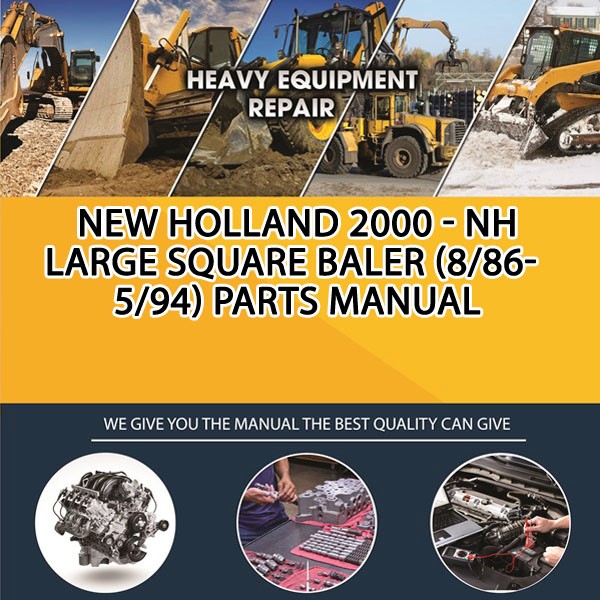 HEAVY EQUIPMENT REPAIR

NEW HOLLAND 2000 - NH LARGE SQUARE BALER (8/86-5/94) PARTS MANUAL

WE GIVE YOU THE MANUAL THE BEST QUALITY CAN GIVE